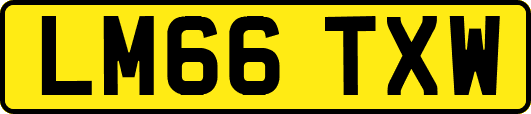 LM66 TXW